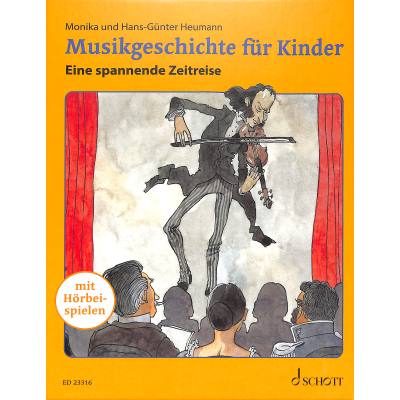 Monika und Hans-Günter Heumann

Musikgeschichte für Kinder

Eine spannende Zeitreise

mit Hörbeispielen

ED 23316

SCHOTT